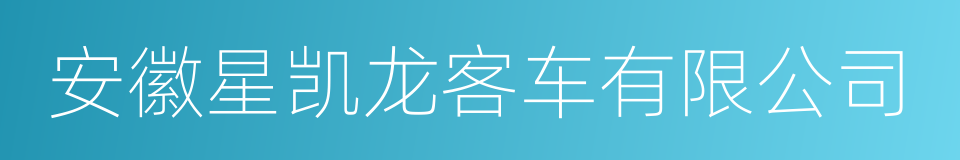 安徽星凯龙客车有限公司